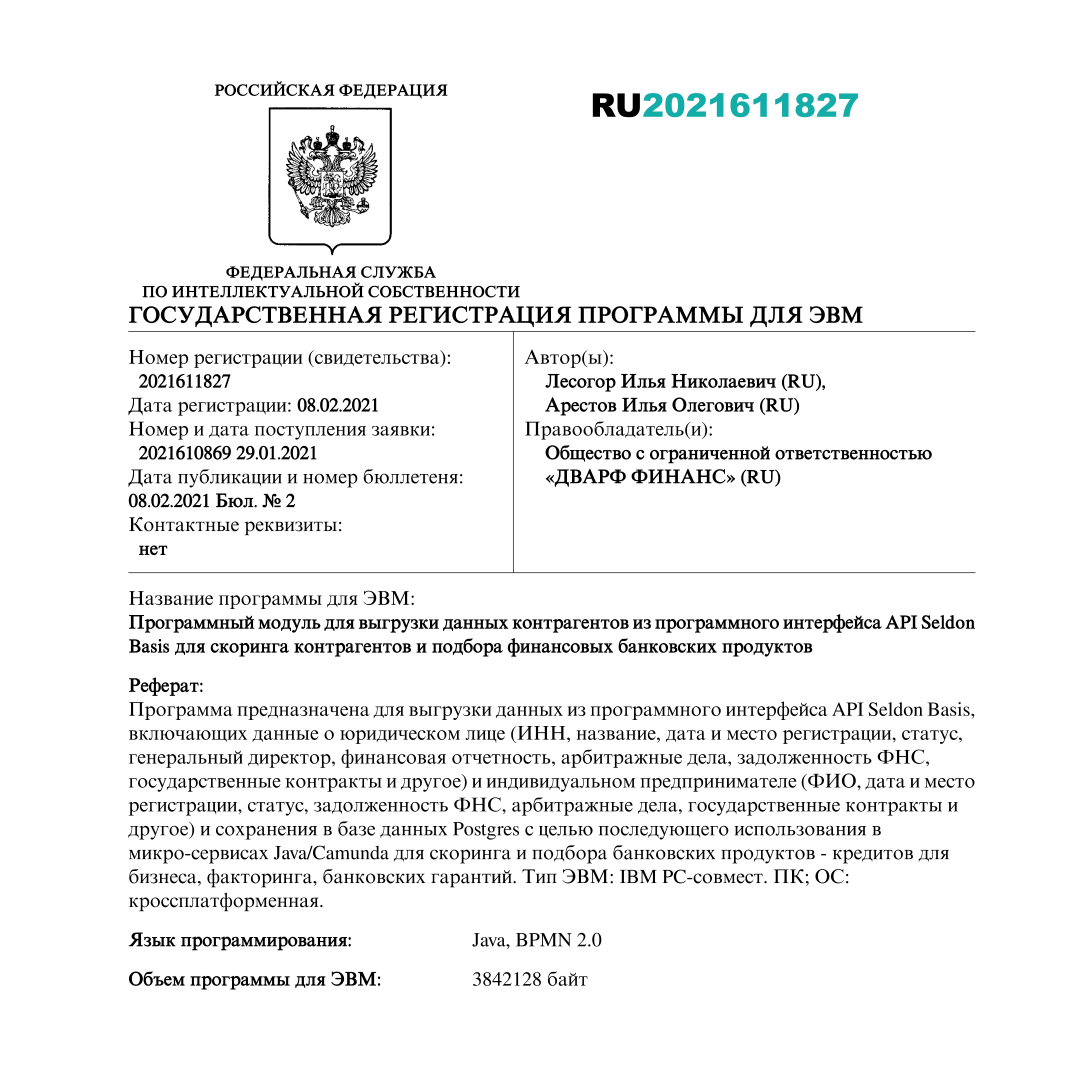 РОССИЙСКАЯ ФЕДЕРАЦИЯ

RU2021611827

ФЕДЕРАЛЬНАЯ СЛУЖБА
ПО ИНТЕЛЛЕКТУАЛЬНОЙ СОБСТВЕННОСТИ

ГОСУДАРСТВЕННАЯ РЕГИСТРАЦИЯ ПРОГРАММЫ ДЛЯ ЭВМ

Номер регистрации (свидетельства):
2021611827
Дата регистрации: 08.02.2021
Номер и дата поступления заявки:
2021610869 29.01.2021
Дата публикации и номер бюллетеня:
08.02.2021 Бюл. № 2
Контактные реквизиты:
нет

Автор(ы):
Лесогор Илья Николаевич (RU),
Арестов Илья Олегович (RU)
Правообладатель(и):
Общество с ограниченной ответственностью «ДВАРФ ФИНАНС» (RU)

Название программы для ЭВМ:
Программный модуль для выгрузки данных контрагентов из программного интерфейса API Seldon Basis для скоринга контрагентов и подбора финансовых банковских продуктов

Реферат:
Программа предназначена для выгрузки данных из программного интерфейса API Seldon Basis, включающих данные о юридическом лице (ИНН, название, дата и место регистрации, статус, генеральный директор, финансовая отчетность, арбитражные дела, задолженность ФНС, государственные контракты и другое) и индивидуальном предпринимателе (ФИО, дата и место регистрации, статус, задолженность ФНС, арбитражные дела, государственные контракты и другое) и сохранения в базе данных Postgres с целью последующего использования в микро-сервисах Java/Camunda для скоринга и подбора банковских продуктов - кредитов для бизнеса, факторинга, банковских гарантий. Тип ЭВМ: IBM PC-совмест. ПК; ОС: кроссплатформенная.

Язык программирования: Java, BPMN 2.0

Объем программы для ЭВМ: 3842128 байт